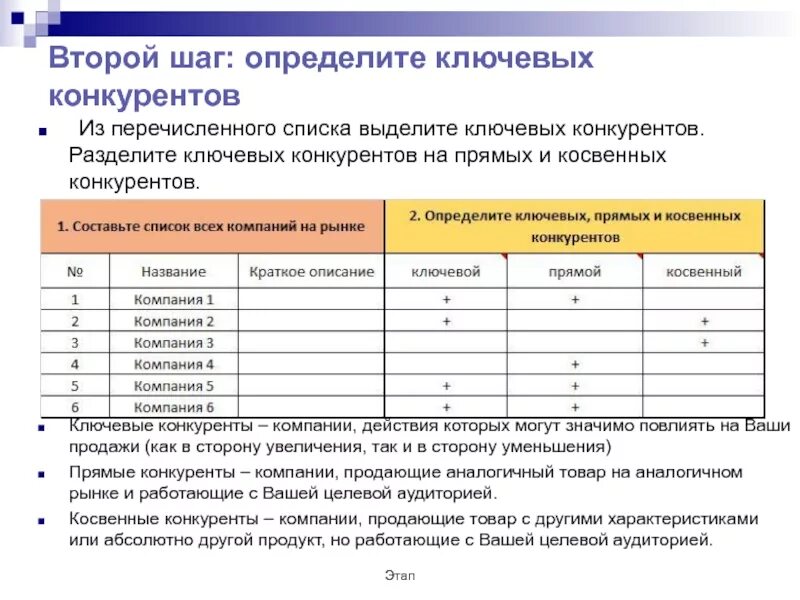 Второй шаг: определите ключевых конкурентов

Из перечисленного списка выделите ключевых конкурентов. Разделите ключевых конкурентов на прямых и косвенных конкурентов.

| 1. Составьте список всех компаний на рынке | | | 2. Определите ключевых, прямых и косвенных конкурентов | | |
|---|---|---|---|---|---|
| № | Название | Краткое описание | ключевой | прямой | косвенный |
| 1 | Компания 1 | | + | + | |
| 2 | Компания 2 | | + | | + |
| 3 | Компания 3 | | | | + |
| 4 | Компания 4 | | | + | |
| 5 | Компания 5 | | + | + | |
| 6 | Компания 6 | | + | + | |

Ключевые конкуренты – компании, действия которых могут значимо повлиять на Ваши продажи (как в сторону увеличения, так и в сторону уменьшения)

Прямые конкуренты – компании, продающие аналогичный товар на аналогичном рынке и работающие с Вашей целевой аудиторией.

Косвенные конкуренты – компании, продающие товар с другими характеристиками или абсолютно другой продукт, но работающие с Вашей целевой аудиторией.

Этап